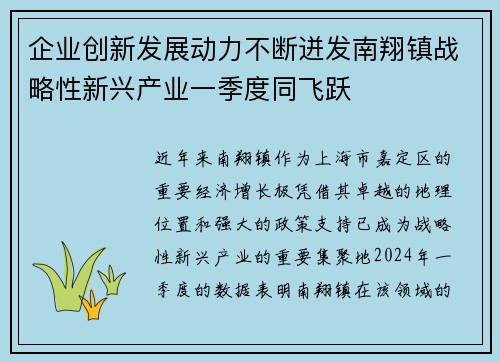 企业创新发展动力不断迸发南翔镇战略性新兴产业一季度同飞跃

近年来南翔镇作为上海市嘉定区的重要经济增长极凭借其卓越的地理位置和强大的政策支持已成为战略性新兴产业的重要集聚地2024年一季度的数据表明南翔镇在该领域的